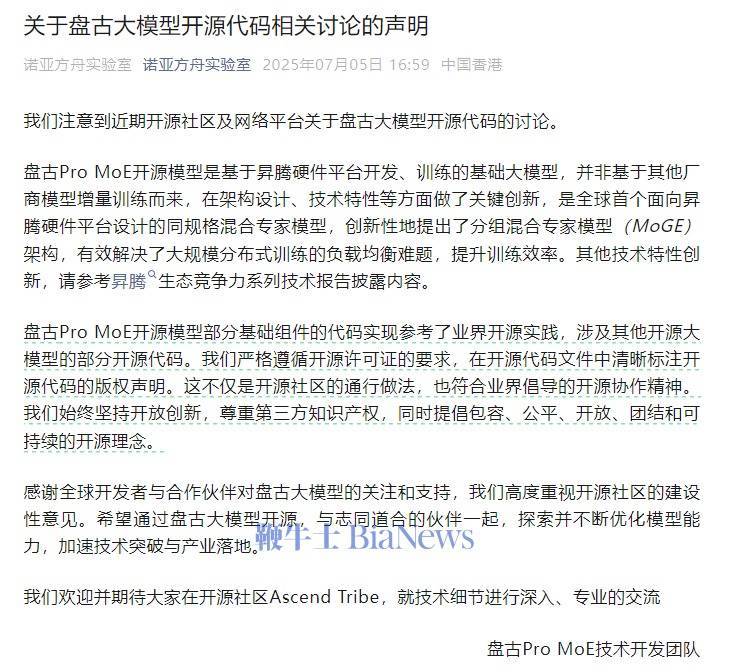 关于盘古大模型开源代码相关讨论的声明

诺亚方舟实验室 诺亚方舟实验室 2025年07月05日 16:59 中国香港

我们注意到近期开源社区及网络平台关于盘古大模型开源代码的讨论。

盘古Pro MoE开源模型是基于昇腾硬件平台开发、训练的基础大模型，并非基于其他厂商模型增量训练而来，在架构设计、技术特性等方面做了关键创新，是全球首个面向昇腾硬件平台设计的同规格混合专家模型，创新性地提出了分组混合专家模型（MoGE）架构，有效解决了大规模分布式训练的负载均衡难题，提升训练效率。其他技术特性创新，请参考昇腾生态竞争力系列技术报告披露内容。

盘古Pro MoE开源模型部分基础组件的代码实现参考了业界开源实践，涉及其他开源大模型的部分开源代码。我们严格遵循开源许可证的要求，在开源代码文件中清晰标注开源代码的版权声明。这不仅是开源社区的通行做法，也符合业界倡导的开源协作精神。我们始终坚持开放创新，尊重第三方知识产权，同时提倡包容、公平、开放、团结和可持续的开源理念。

感谢全球开发者与合作伙伴对盘古大模型的关注和支持，我们高度重视开源社区的建设性意见。希望通过盘古大模型开源，与志同道合的伙伴一起，探索并不断优化模型能力，加速技术突破与产业落地。

鞭牛士 BiaNews

我们欢迎并期待大家在开源社区Ascend Tribe，就技术细节进行深入、专业的交流

盘古Pro MoE技术开发团队